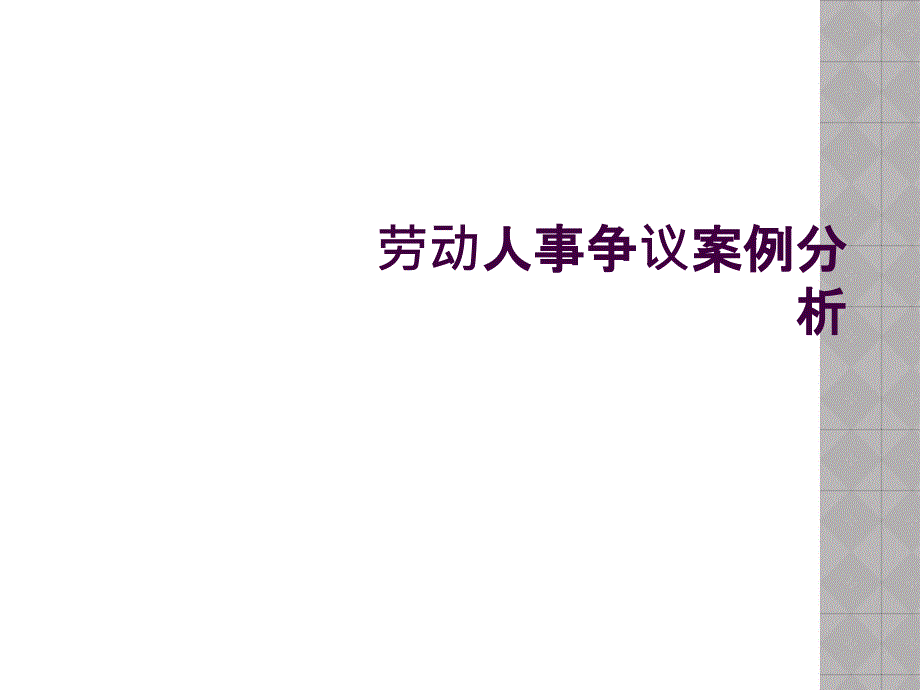 劳动人事争议案例分析